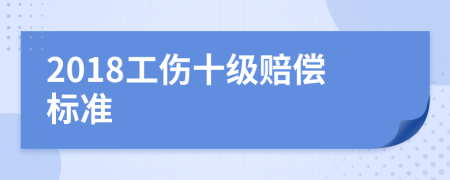 2018工伤十级赔偿标准